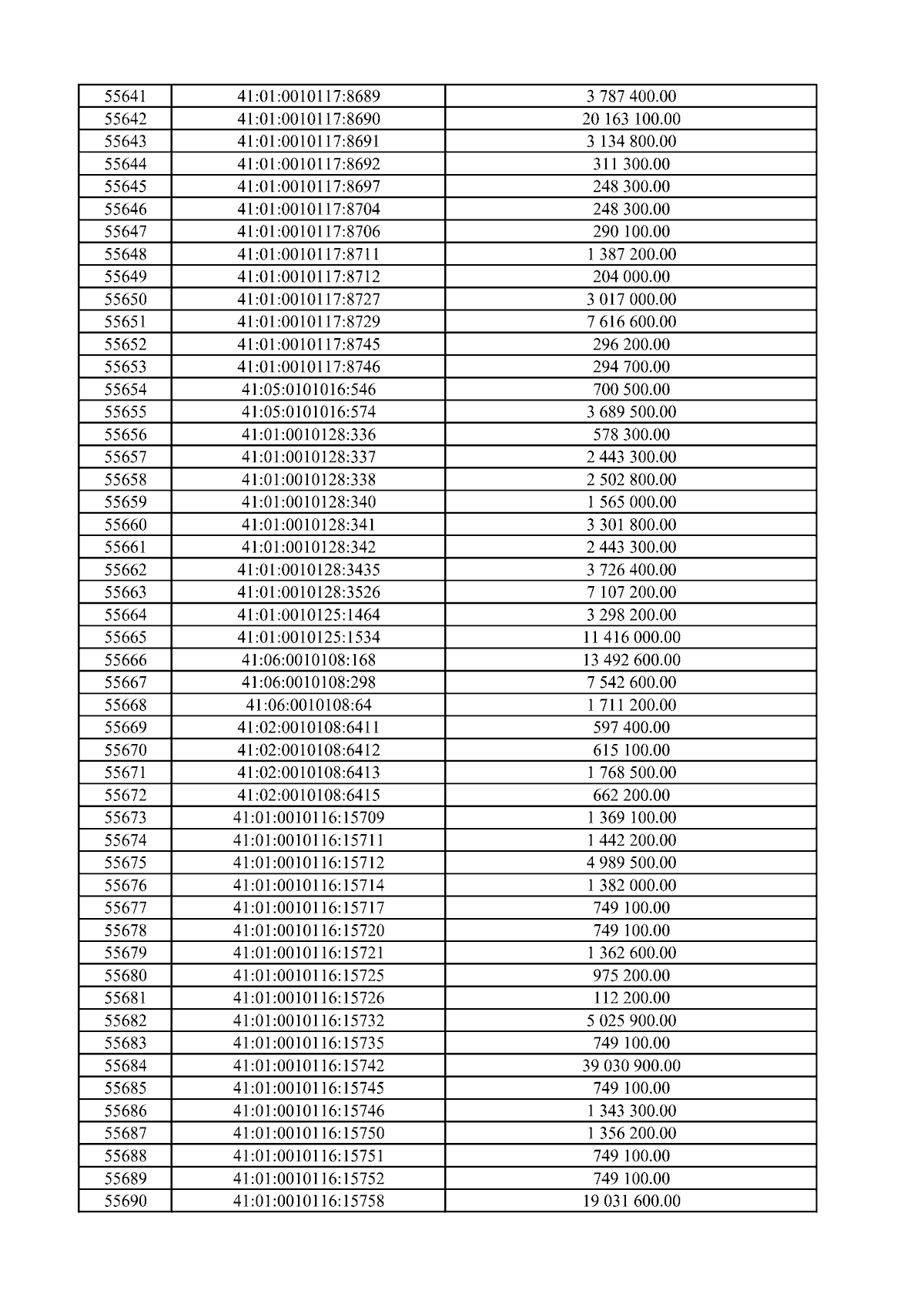 | 55641 | 41:01:0010117:8689 | 3 787 400.00 |
|---|---|---|
| 55642 | 41:01:0010117:8690 | 20 163 100.00 |
| 55643 | 41:01:0010117:8691 | 3 134 800.00 |
| 55644 | 41:01:0010117:8692 | 311 300.00 |
| 55645 | 41:01:0010117:8697 | 248 300.00 |
| 55646 | 41:01:0010117:8704 | 248 300.00 |
| 55647 | 41:01:0010117:8706 | 290 100.00 |
| 55648 | 41:01:0010117:8711 | 1 387 200.00 |
| 55649 | 41:01:0010117:8712 | 204 000.00 |
| 55650 | 41:01:0010117:8727 | 3 017 000.00 |
| 55651 | 41:01:0010117:8729 | 7 616 600.00 |
| 55652 | 41:01:0010117:8745 | 296 200.00 |
| 55653 | 41:01:0010117:8746 | 294 700.00 |
| 55654 | 41:05:0101016:546 | 700 500.00 |
| 55655 | 41:05:0101016:574 | 3 689 500.00 |
| 55656 | 41:01:0010128:336 | 578 300.00 |
| 55657 | 41:01:0010128:337 | 2 443 300.00 |
| 55658 | 41:01:0010128:338 | 2 502 800.00 |
| 55659 | 41:01:0010128:340 | 1 565 000.00 |
| 55660 | 41:01:0010128:341 | 3 301 800.00 |
| 55661 | 41:01:0010128:342 | 2 443 300.00 |
| 55662 | 41:01:0010128:3435 | 3 726 400.00 |
| 55663 | 41:01:0010128:3526 | 7 107 200.00 |
| 55664 | 41:01:0010125:1464 | 3 298 200.00 |
| 55665 | 41:01:0010125:1534 | 11 416 000.00 |
| 55666 | 41:06:0010108:168 | 13 492 600.00 |
| 55667 | 41:06:0010108:298 | 7 542 600.00 |
| 55668 | 41:06:0010108:64 | 1 711 200.00 |
| 55669 | 41:02:0010108:6411 | 597 400.00 |
| 55670 | 41:02:0010108:6412 | 615 100.00 |
| 55671 | 41:02:0010108:6413 | 1 768 500.00 |
| 55672 | 41:02:0010108:6415 | 662 200.00 |
| 55673 | 41:01:0010116:15709 | 1 369 100.00 |
| 55674 | 41:01:0010116:15711 | 1 442 200.00 |
| 55675 | 41:01:0010116:15712 | 4 989 500.00 |
| 55676 | 41:01:0010116:15714 | 1 382 000.00 |
| 55677 | 41:01:0010116:15717 | 749 100.00 |
| 55678 | 41:01:0010116:15720 | 749 100.00 |
| 55679 | 41:01:0010116:15721 | 1 362 600.00 |
| 55680 | 41:01:0010116:15725 | 975 200.00 |
| 55681 | 41:01:0010116:15726 | 112 200.00 |
| 55682 | 41:01:0010116:15732 | 5 025 900.00 |
| 55683 | 41:01:0010116:15735 | 749 100.00 |
| 55684 | 41:01:0010116:15742 | 39 030 900.00 |
| 55685 | 41:01:0010116:15745 | 749 100.00 |
| 55686 | 41:01:0010116:15746 | 1 343 300.00 |
| 55687 | 41:01:0010116:15750 | 1 356 200.00 |
| 55688 | 41:01:0010116:15751 | 749 100.00 |
| 55689 | 41:01:0010116:15752 | 749 100.00 |
| 55690 | 41:01:0010116:15758 | 19 031 600.00 |